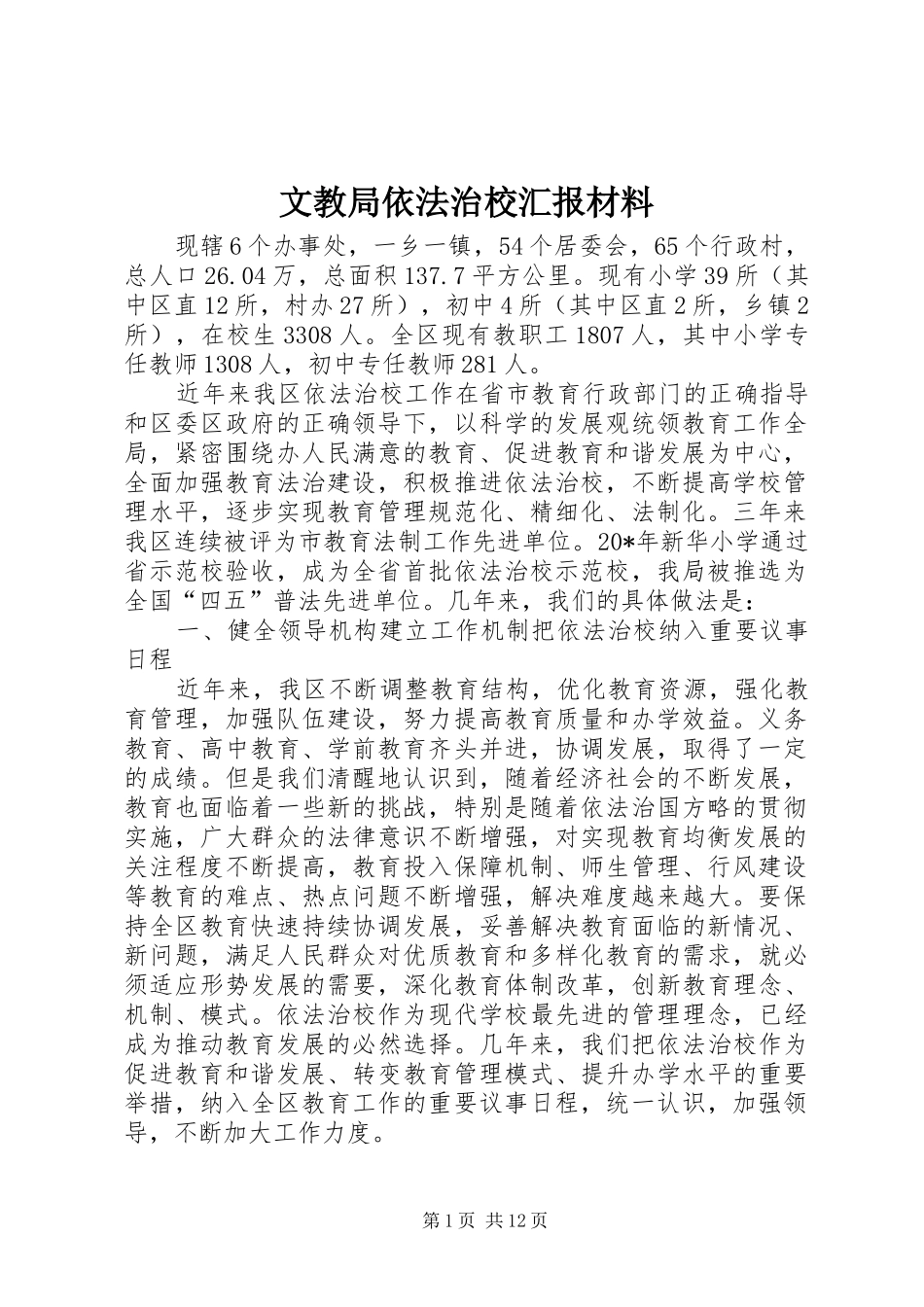 文教局依法治校汇报材料

现辖6个办事处，一乡一镇，54个居委会，65个行政村，总人口26.04万，总面积137.7平方公里。现有小学39所（其中区直12所，村办27所），初中4所（其中区直2所，乡镇2所），在校生3308人。全区现有教职工1807人，其中小学专任教师1308人，初中专任教师281人。

近年来我区依法治校工作在省市教育行政部门的正确指导和区委区政府的正确领导下，以科学的发展观统领教育工作全局，紧密围绕办人民满意的教育、促进教育和谐发展为中心，全面加强教育法治建设，积极推进依法治校，不断提高学校管理水平，逐步实现教育管理规范化、精细化、法制化。三年来我区连续被评为市教育法制工作先进单位。20*年新华小学通过省示范校验收，成为全省首批依法治校示范校，我局被推选为全国“四五”普法先进单位。几年来，我们的具体做法是：

一、健全领导机构建立工作机制把依法治校纳入重要议事日程

近年来，我区不断调整教育结构，优化教育资源，强化教育管理，加强队伍建设，努力提高教育质量和办学效益。义务教育、高中教育、学前教育齐头并进，协调发展，取得了一定的成绩。但是我们清醒地认识到，随着经济社会的不断发展，教育也面临着一些新的挑战，特别是随着依法治国方略的贯彻实施，广大群众的法律意识不断增强，对实现教育均衡发展的关注程度不断提高，教育投入保障机制、师生管理、行风建设等教育的难点、热点问题不断增强，解决难度越来越大。要保持全区教育快速持续协调发展，妥善解决教育面临的新情况、新问题，满足人民群众对优质教育和多样化教育的需求，就必须适应形势发展的需要，深化教育体制改革，创新教育理念、机制、模式。依法治校作为现代学校最先进的管理理念，已经成为推动教育发展的必然选择。几年来，我们把依法治校作为促进教育和谐发展、转变教育管理模式、提升办学水平的重要举措，纳入全区教育工作的重要议事日程，统一认识，加强领导，不断加大工作力度。

第1页 共12页